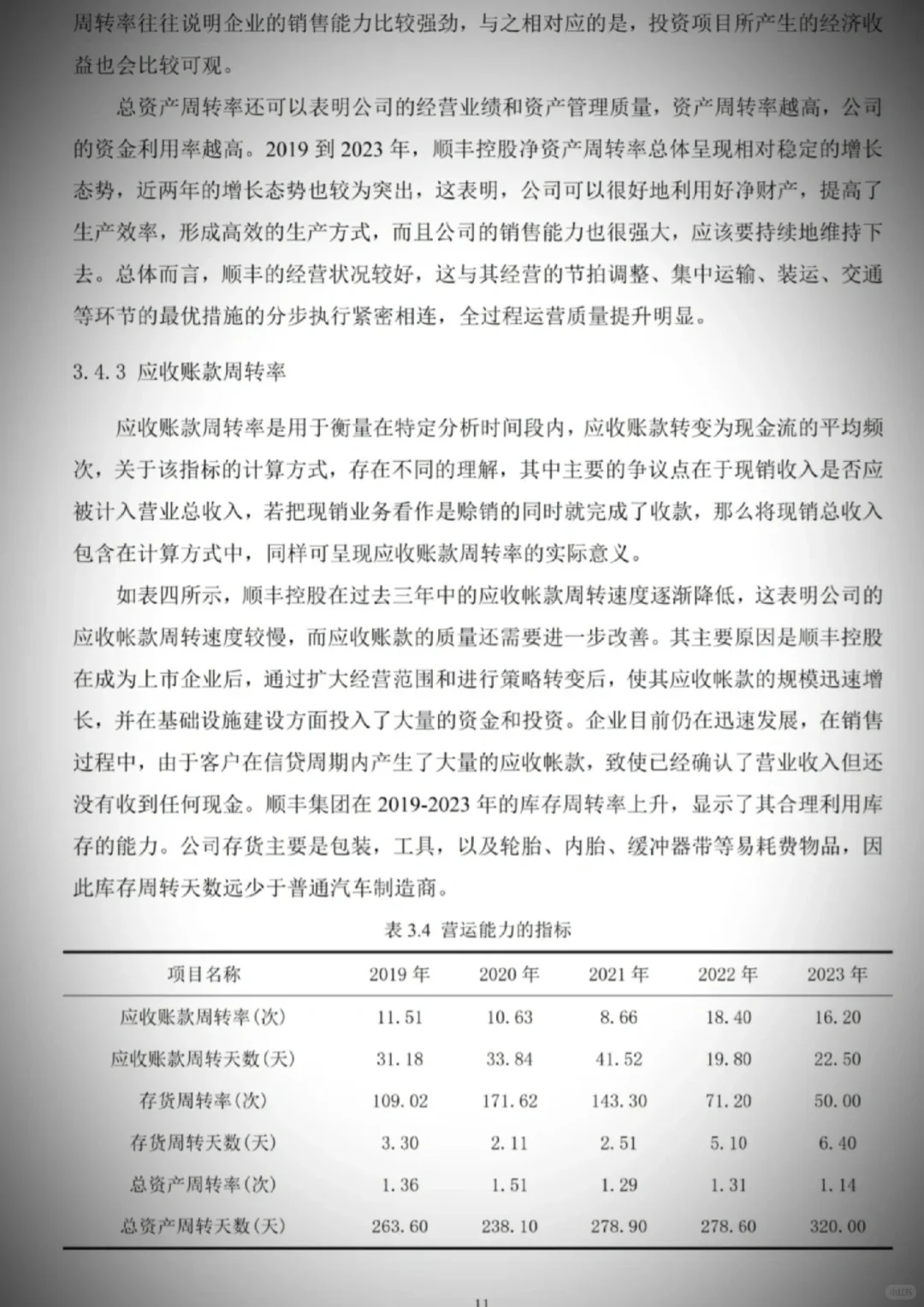 周转率往往说明企业的销售能力比较强劲，与之相对应的是，投资项目所产生的经济收益也会比较可观。

总资产周转率还可以表明公司的经营业绩和资产管理质量，资产周转率越高，公司的资金利用率越高。2019 到 2023 年，顺丰控股净资产周转率总体呈现相对稳定的增长态势，近两年的增长态势也较为突出，这表明，公司可以很好地利用好净财产，提高了生产效率，形成高效的生产方式，而且公司的销售能力也很强大，应该要持续地维持下去。总体而言，顺丰的经营状况较好，这与其经营的节拍调整、集中运输、装运、交通等环节的最优措施的分步执行紧密相连，全过程运营质量提升明显。

3.4.3 应收账款周转率

应收账款周转率是用于衡量在特定分析时间段内，应收账款转变为现金流的平均频次，关于该指标的计算方式，存在不同的理解，其中主要的争议点在于现销收入是否应被计入营业总收入，若把现销业务看作是赊销的同时就完成了收款，那么将现销总收入包含在计算方式中，同样可呈现应收账款周转率的实际意义。

如表四所示，顺丰控股在过去三年中的应收帐款周转速度逐渐降低，这表明公司的应收帐款周转速度较慢，而应收账款的质量还需要进一步改善。其主要原因是顺丰控股在成为上市企业后，通过扩大经营范围和进行策略转变后，使其应收帐款的规模迅速增长，并在基础设施建设方面投入了大量的资金和投资。企业目前仍在迅速发展，在销售过程中，由于客户在信贷周期内产生了大量的应收帐款，致使已经确认了营业收入但还没有收到任何现金。顺丰集团在 2019-2023 年的库存周转率上升，显示了其合理利用库存的能力。公司存货主要是包装，工具，以及轮胎、内胎、缓冲器带等易耗费物品，因此库存周转天数远少于普通汽车制造商。

表 3.4 营运能力的指标

| 项目名称 | 2019 年 | 2020 年 | 2021 年 | 2022 年 | 2023 年 |
|---|---|---|---|---|---|
| 应收账款周转率(次) | 11.51 | 10.63 | 8.66 | 18.40 | 16.20 |
| 应收账款周转天数(天) | 31.18 | 33.84 | 41.52 | 19.80 | 22.50 |
| 存货周转率(次) | 109.02 | 171.62 | 143.30 | 71.20 | 50.00 |
| 存货周转天数(天) | 3.30 | 2.11 | 2.51 | 5.10 | 6.40 |
| 总资产周转率(次) | 1.36 | 1.51 | 1.29 | 1.31 | 1.14 |
| 总资产周转天数(天) | 263.60 | 238.10 | 278.90 | 278.60 | 320.00 |

11